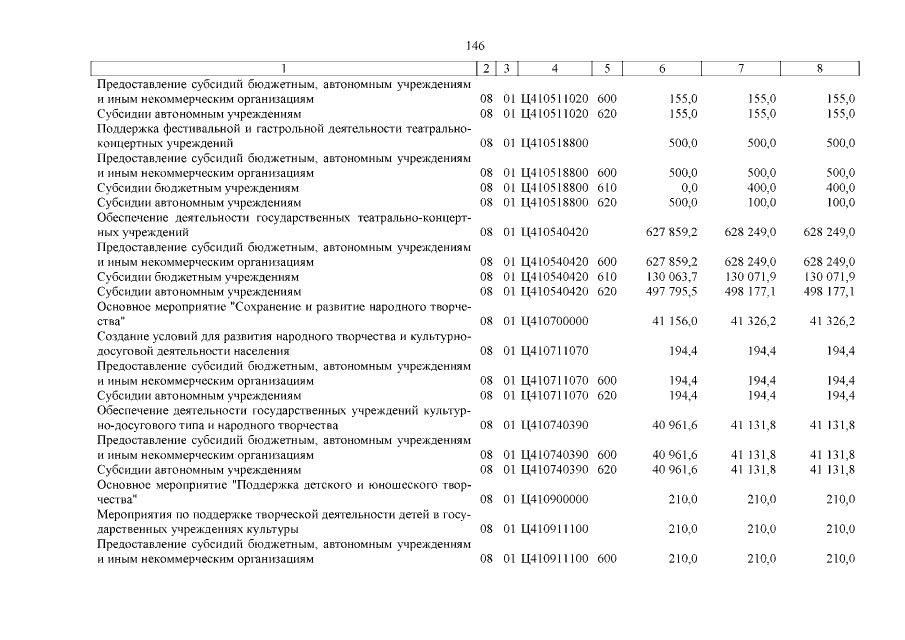 146

| 1 | 2 | 3 | 4 | 5 | 6 | 7 | 8 |
|---|---|---|---|---|---|---|---|
| Предоставление субсидий бюджетным, автономным учреждениям и иным некоммерческим организациям | 08 | 01 | Ц410511020 | 600 | 155,0 | 155,0 | 155,0 |
| Субсидии автономным учреждениям | 08 | 01 | Ц410511020 | 620 | 155,0 | 155,0 | 155,0 |
| Поддержка фестивальной и гастрольной деятельности театрально-концертных учреждений | 08 | 01 | Ц410518800 | | 500,0 | 500,0 | 500,0 |
| Предоставление субсидий бюджетным, автономным учреждениям и иным некоммерческим организациям | 08 | 01 | Ц410518800 | 600 | 500,0 | 500,0 | 500,0 |
| Субсидии бюджетным учреждениям | 08 | 01 | Ц410518800 | 610 | 0,0 | 400,0 | 400,0 |
| Субсидии автономным учреждениям | 08 | 01 | Ц410518800 | 620 | 500,0 | 100,0 | 100,0 |
| Обеспечение деятельности государственных театрально-концертных учреждений | 08 | 01 | Ц410540420 | | 627 859,2 | 628 249,0 | 628 249,0 |
| Предоставление субсидий бюджетным, автономным учреждениям и иным некоммерческим организациям | 08 | 01 | Ц410540420 | 600 | 627 859,2 | 628 249,0 | 628 249,0 |
| Субсидии бюджетным учреждениям | 08 | 01 | Ц410540420 | 610 | 130 063,7 | 130 071,9 | 130 071,9 |
| Субсидии автономным учреждениям | 08 | 01 | Ц410540420 | 620 | 497 795,5 | 498 177,1 | 498 177,1 |
| Основное мероприятие "Сохранение и развитие народного творчества" | 08 | 01 | Ц410700000 | | 41 156,0 | 41 326,2 | 41 326,2 |
| Создание условий для развития народного творчества и культурно-досуговой деятельности населения | 08 | 01 | Ц410711070 | | 194,4 | 194,4 | 194,4 |
| Предоставление субсидий бюджетным, автономным учреждениям и иным некоммерческим организациям | 08 | 01 | Ц410711070 | 600 | 194,4 | 194,4 | 194,4 |
| Субсидии автономным учреждениям | 08 | 01 | Ц410711070 | 620 | 194,4 | 194,4 | 194,4 |
| Обеспечение деятельности государственных учреждений культурно-досугового типа и народного творчества | 08 | 01 | Ц410740390 | | 40 961,6 | 41 131,8 | 41 131,8 |
| Предоставление субсидий бюджетным, автономным учреждениям и иным некоммерческим организациям | 08 | 01 | Ц410740390 | 600 | 40 961,6 | 41 131,8 | 41 131,8 |
| Субсидии автономным учреждениям | 08 | 01 | Ц410740390 | 620 | 40 961,6 | 41 131,8 | 41 131,8 |
| Основное мероприятие "Поддержка детского и юношеского творчества" | 08 | 01 | Ц410900000 | | 210,0 | 210,0 | 210,0 |
| Мероприятия по поддержке творческой деятельности детей в государственных учреждениях культуры | 08 | 01 | Ц410911100 | | 210,0 | 210,0 | 210,0 |
| Предоставление субсидий бюджетным, автономным учреждениям и иным некоммерческим организациям | 08 | 01 | Ц410911100 | 600 | 210,0 | 210,0 | 210,0 |